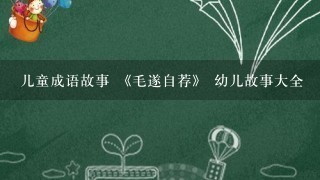 儿童成语故事 《毛遂自荐》 幼儿故事大全